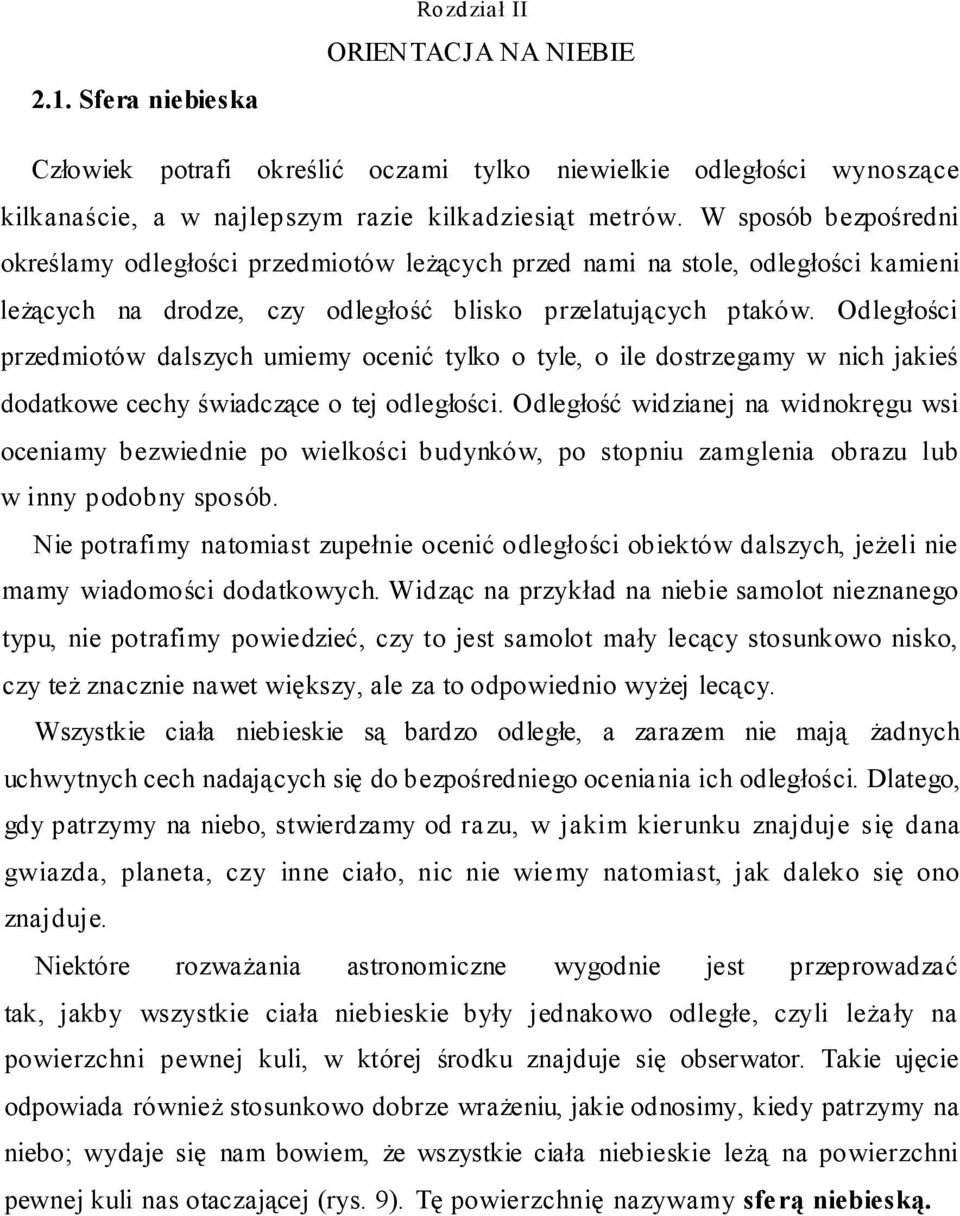 Rozdział II

ORIENTACJA NA NIEBIE

2.1. Sfera niebieska

Człowiek potrafi określić oczami tylko niewielkie odległości wynoszące kilkanaście, a w najlepszym razie kilkadziesiąt metrów. W sposób bezpośredni określamy odległości przedmiotów leżących przed nami na stole, odległości kamieni leżących na drodze, czy odległość blisko przelatujących ptaków. Odległości przedmiotów dalszych umiemy ocenić tylko o tyle, o ile dostrzegamy w nich jakieś dodatkowe cechy świadczące o tej odległości. Odległość widzianej na widnokręgu wsi oceniamy bezwiednie po wielkości budynków, po stopniu zamglenia obrazu lub w inny podobny sposób.

Nie potrafimy natomiast zupełnie ocenić odległości obiektów dalszych, jeżeli nie mamy wiadomości dodatkowych. Widząc na przykład na niebie samolot nieznanego typu, nie potrafimy powiedzieć, czy to jest samolot mały lecący stosunkowo nisko, czy też znacznie nawet większy, ale za to odpowiednio wyżej lecący.

Wszystkie ciała niebieskie są bardzo odległe, a zarazem nie mają żadnych uchwytnych cech nadających się do bezpośredniego oceniania ich odległości. Dlatego, gdy patrzymy na niebo, stwierdzamy od razu, w jakim kierunku znajduje się dana gwiazda, planeta, czy inne ciało, nic nie wiemy natomiast, jak daleko się ono znajduje.

Niektóre rozważania astronomiczne wygodnie jest przeprowadzać tak, jakby wszystkie ciała niebieskie były jednakowo odległe, czyli leżały na powierzchni pewnej kuli, w której środku znajduje się obserwator. Takie ujęcie odpowiada również stosunkowo dobrze wrażeniu, jakie odnosimy, kiedy patrzymy na niebo; wydaje się nam bowiem, że wszystkie ciała niebieskie leżą na powierzchni pewnej kuli nas otaczającej (rys. 9). Tę powierzchnię nazywamy sferą niebieską.